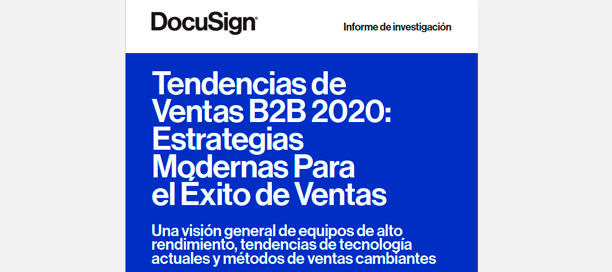 DocuSign

Informe de investigación

Tendencias de Ventas B2B 2020: Estrategias Modernas Para el Éxito de Ventas

Una visión general de equipos de alto rendimiento, tendencias de tecnología actuales y métodos de ventas cambiantes